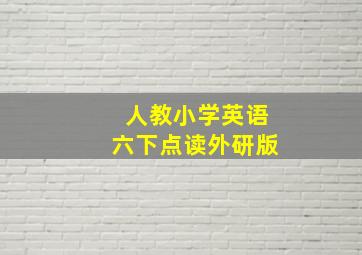 人教小学英语
六下点读外研版